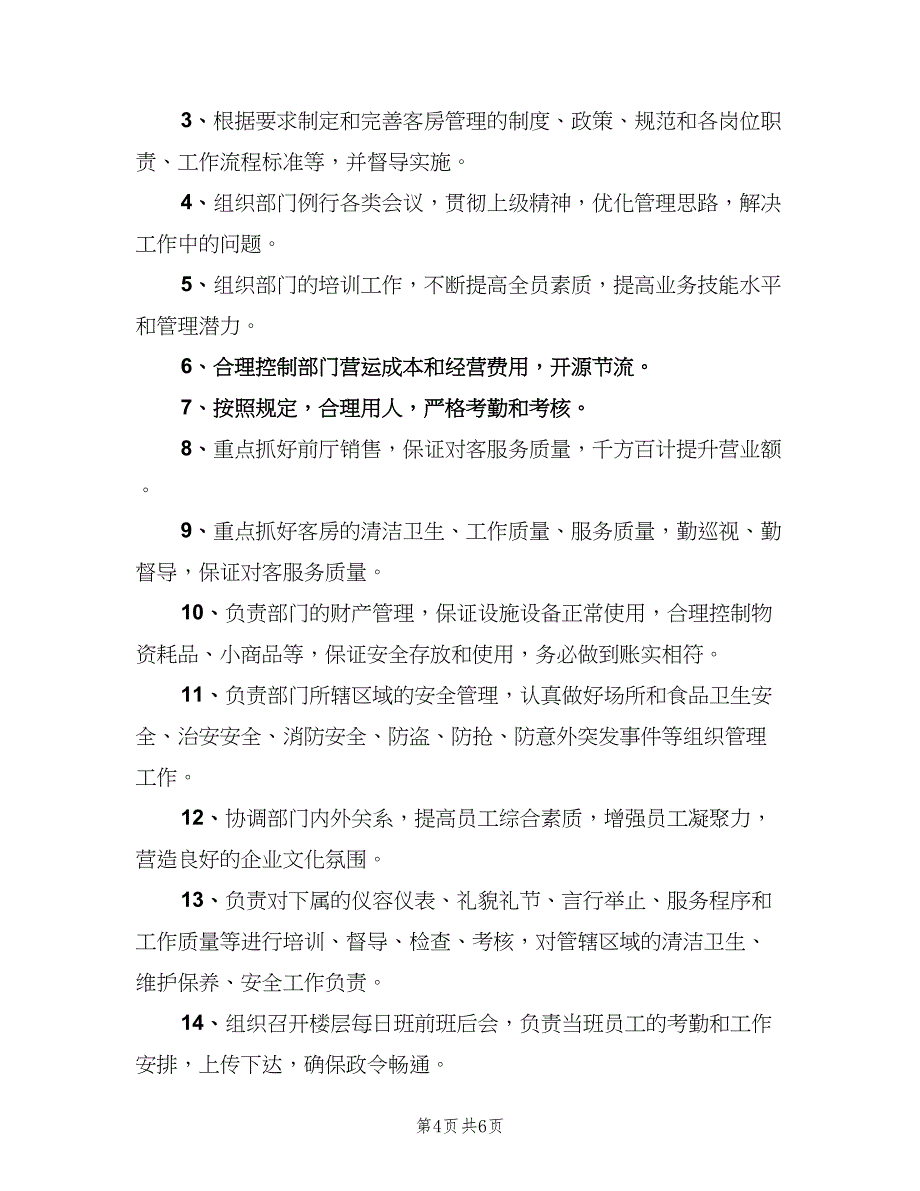 3、根据要求制定和完善客房管理的制度、政策、规范和各岗位职责、工作流程标准等，并督导实施。

4、组织部门例行各类会议，贯彻上级精神，优化管理思路，解决工作中的问题。

5、组织部门的培训工作，不断提高全员素质，提高业务技能水平和管理潜力。

6、合理控制部门营运成本和经营费用，开源节流。

7、按照规定，合理用人，严格考勤和考核。

8、重点抓好前厅销售，保证对客服务质量，千方百计提升营业额。

9、重点抓好客房的清洁卫生、工作质量、服务质量，勤巡视、勤督导，保证对客服务质量。

10、负责部门的财产管理，保证设施设备正常使用，合理控制物资耗品、小商品等，保证安全存放和使用，务必做到账实相符。

11、负责部门所辖区域的安全管理，认真做好场所和食品卫生安全、治安安全、消防安全、防盗、防抢、防意外突发事件等组织管理工作。

12、协调部门内外关系，提高员工综合素质，增强员工凝聚力，营造良好的企业文化氛围。

13、负责对下属的仪容仪表、礼貌礼节、言行举止、服务程序和工作质量等进行培训、督导、检查、考核，对管辖区域的清洁卫生、维护保养、安全工作负责。

14、组织召开楼层每日班前班后会，负责当班员工的考勤和工作安排，上传下达，确保政令畅通。

第4页 共6页